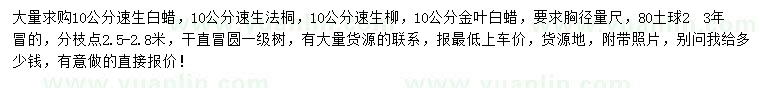 大量求购10公分速生白蜡，10公分速生法桐，10公分速生柳，10公分金叶白蜡，要求胸径量尺，80土球2 3年冒的，分枝点2.5-2.8米，干直冒圆一级树，有大量货源的联系，报最低上车价，货源地，附带照片，别问我给多少钱，有意做的直接报价！

www.yuanlin.com